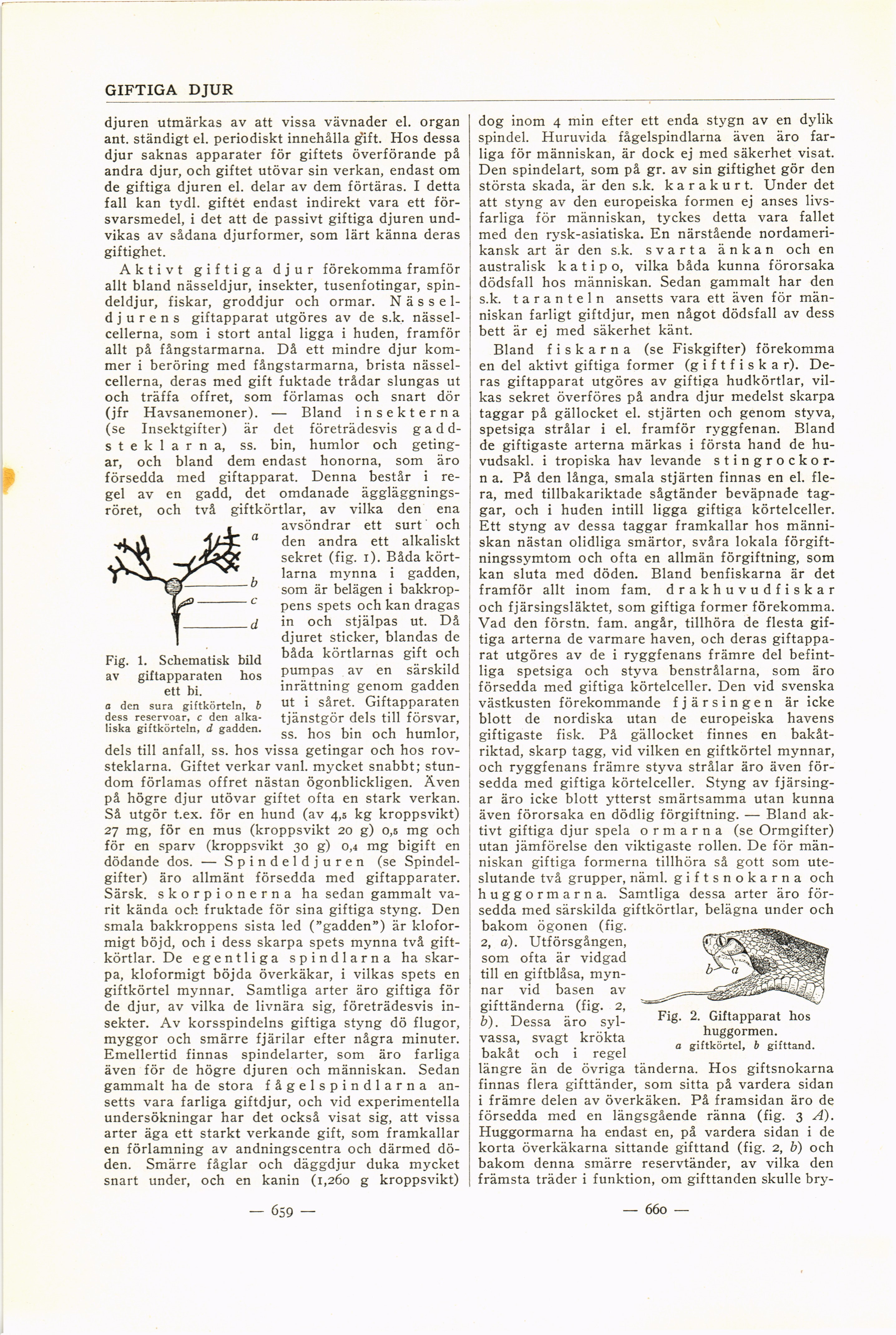 GIFTIGA DJUR

djuren utmärkas av att vissa vävnader el. organ ant. ständigt el. periodiskt innehålla gift. Hos dessa djur saknas apparater för giftets överförande på andra djur, och giftet utövar sin verkan, endast om de giftiga djuren el. delar av dem förtäras. I detta fall kan tydl. giftet endast indirekt vara ett försvarsmedel, i det att de passivt giftiga djuren undvikas av sådana djurformer, som lärt känna deras giftighet.

Aktivt giftiga djur förekomma framför allt bland nässeldjur, insekter, tusenfotingar, spindeldjur, fiskar, groddjur och ormar. Nässeldjurens giftapparat utgöres av de s.k. nässelcellerna, som i stort antal ligga i huden, framför allt på fångstarmarna. Då ett mindre djur kommer i beröring med fångstarmarna, brista nässelcellerna, deras med gift fuktade trådar slungas ut och träffa offret, som förlamas och snart dör (jfr Havsanemoner). — Bland insekterna (se Insektgifter) är det företrädesvis gaddsteklarna, ss. bin, humlor och getingar, och bland dem endast honorna, som äro försedda med giftapparat. Denna består i regel av en gadd, det omdanade äggläggningsröret, och två giftkörtlar, av vilka den ena avsöndrar ett surt och den andra ett alkaliskt sekret (fig. 1). Båda körtlarna mynna i gadden, som är belägen i bakkroppens spets och kan dragas in och stjälpas ut. Då djuret sticker, blandas de båda körtlarnas gift och pumpas av en särskild inrättning genom gadden ut i såret. Giftapparaten tjänstgör dels till försvar, ss. hos bin och humlor, dels till anfall, ss. hos vissa getingar och hos rovsteklarna. Giftet verkar vanl. mycket snabbt; stundom förlamas offret nästan ögonblickligen. Även på högre djur utövar giftet ofta en stark verkan. Så utgör t.ex. för en hund (av 4,5 kg kroppsvikt) 27 mg, för en mus (kroppsvikt 20 g) 0,5 mg och för en sparv (kroppsvikt 30 g) 0,4 mg bigift en dödande dos. — Spindeldjuren (se Spindelgifter) äro allmänt försedda med giftapparater. Särsk. skorpionerna ha sedan gammalt varit kända och fruktade för sina giftiga styng. Den smala bakkroppens sista led ("gadden") är kloformigt böjd, och i dess skarpa spets mynna två giftkörtlar. De egentliga spindlarna ha skarpa, kloformigt böjda överkäkar, i vilkas spets en giftkörtel mynnar. Samtliga arter äro giftiga för de djur, av vilka de livnära sig, företrädesvis insekter. Av korsspindelns giftiga styng dö flugor, myggor och smärre fjärilar efter några minuter. Emellertid finnas spindelarter, som äro farliga även för de högre djuren och människan. Sedan gammalt ha de stora fågelspindlarna ansetts vara farliga giftdjur, och vid experimentella undersökningar har det också visat sig, att vissa arter äga ett starkt verkande gift, som framkallar en förlamning av andningscentra och därmed döden. Smärre fåglar och däggdjur duka mycket snart under, och en kanin (1,260 g kroppsvikt)

a
b
c
d

Fig. 1. Schematisk bild av giftapparaten hos ett bi.
a den sura giftkörteln, b dess reservoar, c den alkaliska giftkörteln, d gadden.

— 659 —

dog inom 4 min efter ett enda stygn av en dylik spindel. Huruvida fågelspindlarna även äro farliga för människan, är dock ej med säkerhet visat. Den spindelart, som på gr. av sin giftighet gör den största skada, är den s.k. karakurt. Under det att styng av den europeiska formen ej anses livsfarliga för människan, tyckes detta vara fallet med den rysk-asiatiska. En närstående nordamerikansk art är den s.k. svarta änkan och en australisk katipo, vilka båda kunna förorsaka dödsfall hos människan. Sedan gammalt har den s.k. taranteln ansetts vara ett även för människan farligt giftdjur, men något dödsfall av dess bett är ej med säkerhet känt.

Bland fiskarna (se Fiskgifter) förekomma en del aktivt giftiga former (giftfiskar). Deras giftapparat utgöres av giftiga hudkörtlar, vilkas sekret överföres på andra djur medelst skarpa taggar på gällocket el. stjärten och genom styva, spetsiga strålar i el. framför ryggfenan. Bland de giftigaste arterna märkas i första hand de huvudsakl. i tropiska hav levande stingrockorna. På den långa, smala stjärten finnas en el. flera, med tillbakariktade sågtänder beväpnade taggar, och i huden intill ligga giftiga körtelceller. Ett styng av dessa taggar framkallar hos människan nästan olidliga smärtor, svåra lokala förgiftningssymtom och ofta en allmän förgiftning, som kan sluta med döden. Bland benfiskarna är det framför allt inom fam. drakhuvudfiskar och fjärsingsläktet, som giftiga former förekomma. Vad den förstn. fam. angår, tillhöra de flesta giftiga arterna de varmare haven, och deras giftapparat utgöres av de i ryggfenans främre del befintliga spetsiga och styva benstrålarna, som äro försedda med giftiga körtelceller. Den vid svenska västkusten förekommande fjärsingen är icke blott de nordiska utan de europeiska havens giftigaste fisk. På gällocket finnes en bakåtriktad, skarp tagg, vid vilken en giftkörtel mynnar, och ryggfenans främre styva strålar äro även försedda med giftiga körtelceller. Styng av fjärsingar äro icke blott ytterst smärtsamma utan kunna även förorsaka en dödlig förgiftning. — Bland aktivt giftiga djur spela ormarna (se Ormgifter) utan jämförelse den viktigaste rollen. De för människan giftiga formerna tillhöra så gott som uteslutande två grupper, näml. giftsnokarna och huggormarna. Samtliga dessa arter äro försedda med särskilda giftkörtlar, belägna under och bakom ögonen (fig. 2, a). Utförsgången, som ofta är vidgad till en giftblåsa, mynnar vid basen av gifttänderna (fig. 2, b). Dessa äro sylvassa, svagt krökta bakåt och i regel längre än de övriga tänderna. Hos giftsnokarna finnas flera gifttänder, som sitta på vardera sidan i främre delen av överkäken. På framsidan äro de försedda med en längsgående ränna (fig. 3 A). Huggormarna ha endast en, på vardera sidan i de korta överkäkarna sittande gifttand (fig. 2, b) och bakom denna smärre reservtänder, av vilka den främsta träder i funktion, om gifttanden skulle bry-

b a

Fig. 2. Giftapparat hos huggormen.
a giftkörtel, b gifttand.

— 660 —